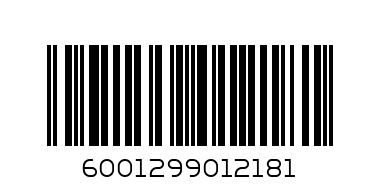 6001299012181